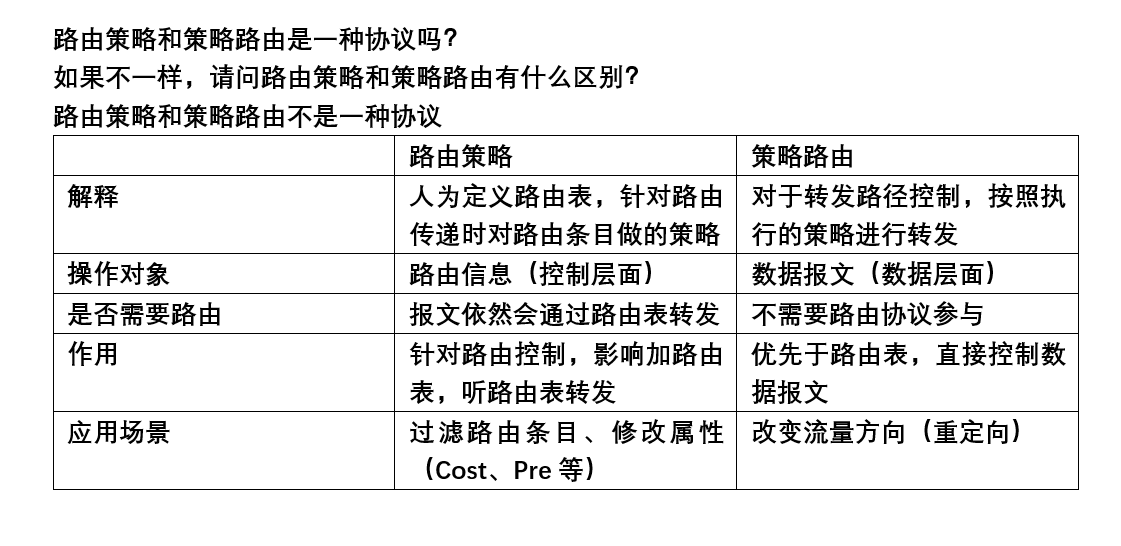 路由策略和策略路由是一种协议吗？
如果不一样，请问路由策略和策略路由有什么区别？
路由策略和策略路由不是一种协议

| | 路由策略 | 策略路由 |
|---|---|---|
| 解释 | 人为定义路由表，针对路由传递时对路由条目做的策略 | 对于转发路径控制，按照执行的策略进行转发 |
| 操作对象 | 路由信息（控制层面） | 数据报文（数据层面） |
| 是否需要路由 | 报文依然会通过路由表转发 | 不需要路由协议参与 |
| 作用 | 针对路由控制，影响加路由表，听路由表转发 | 优先于路由表，直接控制数据报文 |
| 应用场景 | 过滤路由条目、修改属性（Cost、Pre 等） | 改变流量方向（重定向） |